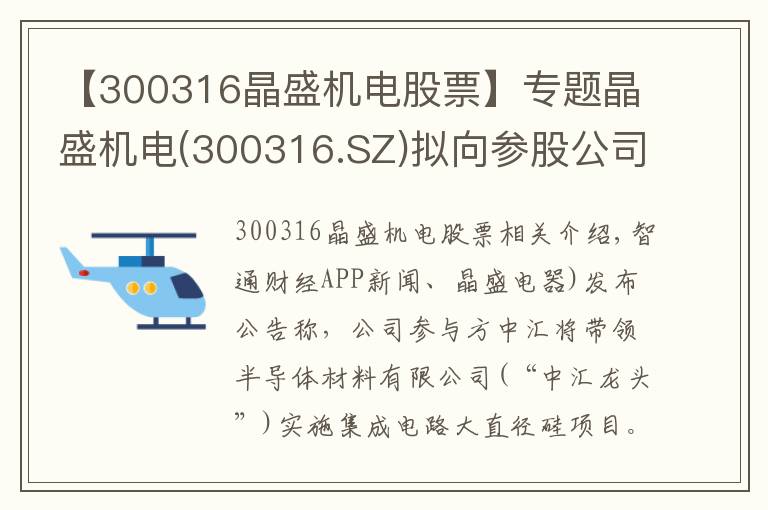 【300316晶盛机电股票】专题晶盛机电(300316.SZ)拟向参股公司

300316晶盛机电股票相关介绍，智通财经APP新闻、晶盛电器)发布公告称，公司参与方中汇将带领半导体材料有限公司(“中汇龙头”)实施集成电路大直径硅项目。